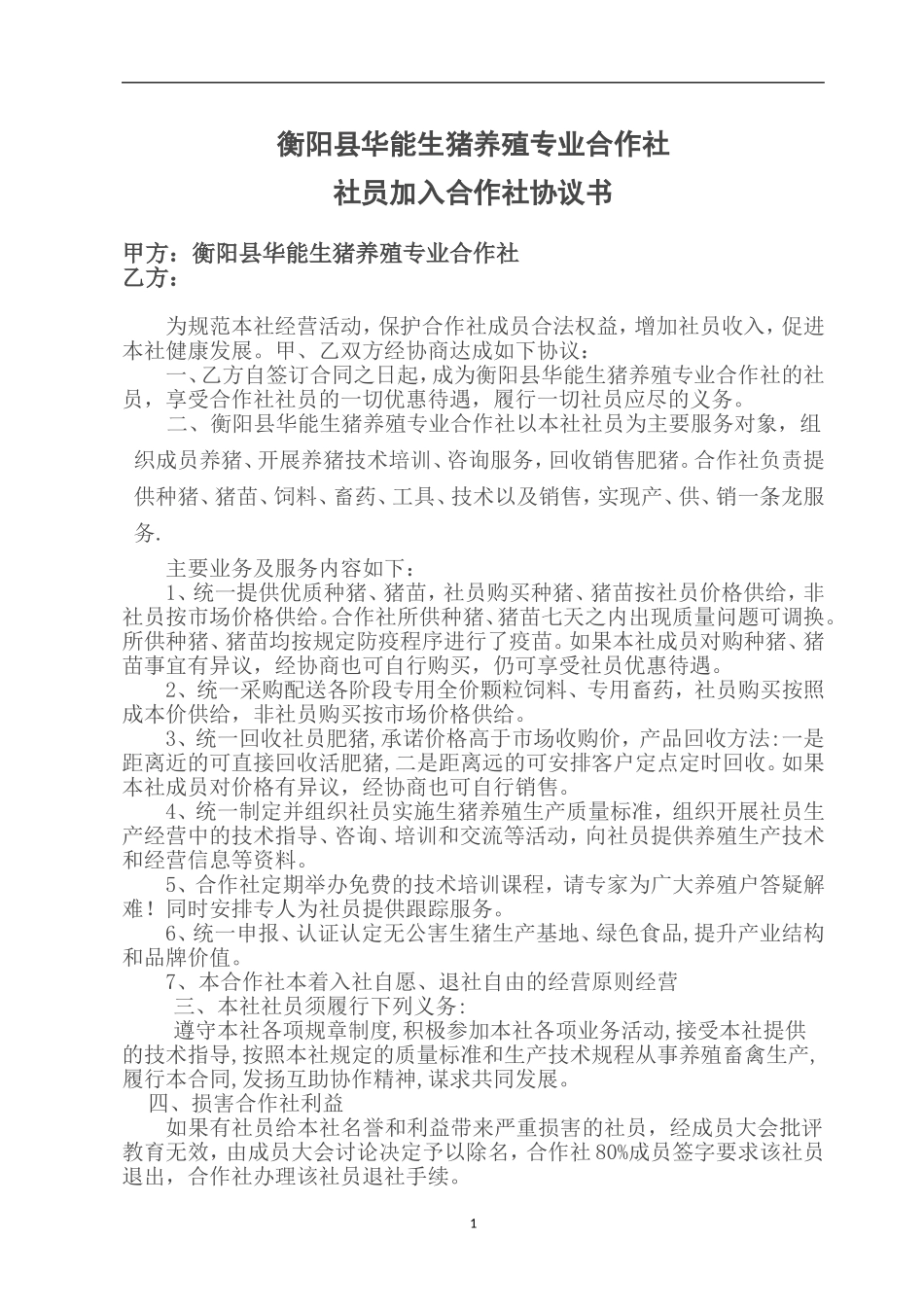 衡阳县华能生猪养殖专业合作社

社员加入合作社协议书

甲方：衡阳县华能生猪养殖专业合作社
乙方：

为规范本社经营活动，保护合作社成员合法权益，增加社员收入，促进本社健康发展。甲、乙双方经协商达成如下协议：

一、乙方自签订合同之日起，成为衡阳县华能生猪养殖专业合作社的社员，享受合作社社员的一切优惠待遇，履行一切社员应尽的义务。

二、衡阳县华能生猪养殖专业合作社以本社社员为主要服务对象，组织成员养猪、开展养猪技术培训、咨询服务，回收销售肥猪。合作社负责提供种猪、猪苗、饲料、畜药、工具、技术以及销售，实现产、供、销一条龙服务.

主要业务及服务内容如下：

1、统一提供优质种猪、猪苗，社员购买种猪、猪苗按社员价格供给，非社员按市场价格供给。合作社所供种猪、猪苗七天之内出现质量问题可调换。所供种猪、猪苗均按规定防疫程序进行了疫苗。如果本社成员对购种猪、猪苗事宜有异议，经协商也可自行购买，仍可享受社员优惠待遇。

2、统一采购配送各阶段专用全价颗粒饲料、专用畜药，社员购买按照成本价供给，非社员购买按市场价格供给。

3、统一回收社员肥猪，承诺价格高于市场收购价，产品回收方法:一是距离近的可直接回收活肥猪，二是距离远的可安排客户定点定时回收。如果本社成员对价格有异议，经协商也可自行销售。

4、统一制定并组织社员实施生猪养殖生产质量标准，组织开展社员生产经营中的技术指导、咨询、培训和交流等活动，向社员提供养殖生产技术和经营信息等资料。

5、合作社定期举办免费的技术培训课程，请专家为广大养殖户答疑解难！同时安排专人为社员提供跟踪服务。

6、统一申报、认证认定无公害生猪生产基地、绿色食品，提升产业结构和品牌价值。

7、本合作社本着入社自愿、退社自由的经营原则经营

三、本社社员须履行下列义务：

遵守本社各项规章制度，积极参加本社各项业务活动，接受本社提供的技术指导，按照本社规定的质量标准和生产技术规程从事养殖畜禽生产，履行本合同，发扬互助协作精神，谋求共同发展。

四、损害合作社利益

如果有社员给本社名誉和利益带来严重损害的社员，经成员大会批评教育无效，由成员大会讨论决定予以除名，合作社80%成员签字要求该社员退出，合作社办理该社员退社手续。

1